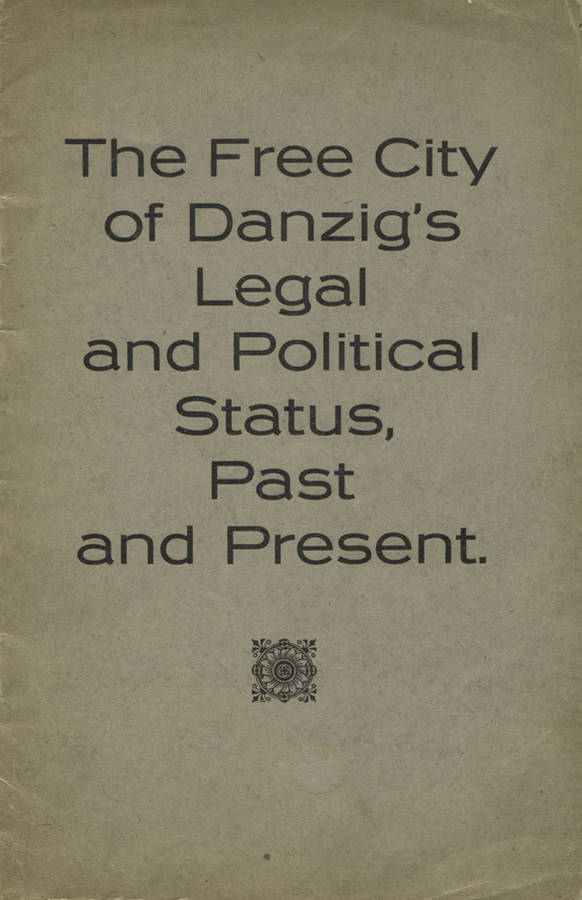 The Free City
of Danzig's
Legal
and Political
Status,
Past
and Present.